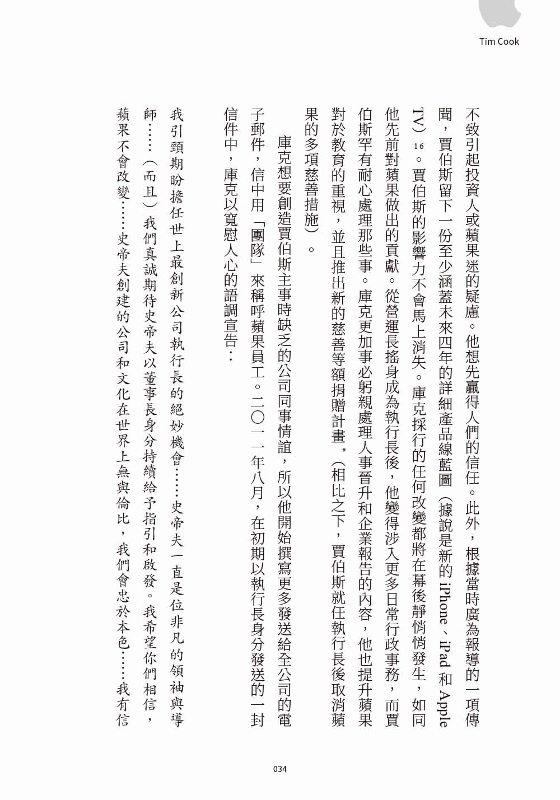 Tim Cook

不致引起投資人或蘋果迷的疑慮。他想先贏得人們的信任。此外，根據當時廣為報導的一項傳聞，賈伯斯留下一份至少涵蓋未來四年的詳細產品線藍圖（據說是新的 iPhone、iPad 和 Apple TV）16。賈伯斯的影響力不會馬上消失。庫克採行的任何改變都將在幕後靜悄悄發生，如同他先前對蘋果做出的貢獻。從營運長搖身成為執行長後，他變得涉入更多日常行政事務，而賈伯斯罕有耐心處理那些事。庫克更加事必躬親處理人事晉升和企業報告的內容，他也提升蘋果對於教育的重視，並且推出新的慈善等額捐贈計畫。（相比之下，賈伯斯就任執行長後取消蘋果的多項慈善措施）。

庫克想要創造賈伯斯主事時缺乏的公司同事情誼，所以他開始撰寫更多發送給全公司的電子郵件，信中用「團隊」來稱呼蘋果員工。二〇一一年八月，在初期以執行長身分發送的一封信件中，庫克以寬慰人心的語調宣告：

我引頸期盼擔任世上最創新公司執行長的絕妙機會……史帝夫一直是位非凡的領袖與導師……（而且）我們真誠期待史帝夫以董事長身分持續給予指引和啟發。我希望你們相信，蘋果不會改變……史帝夫創建的公司和文化在世界上無與倫比，我們會忠於本色……我有信

034